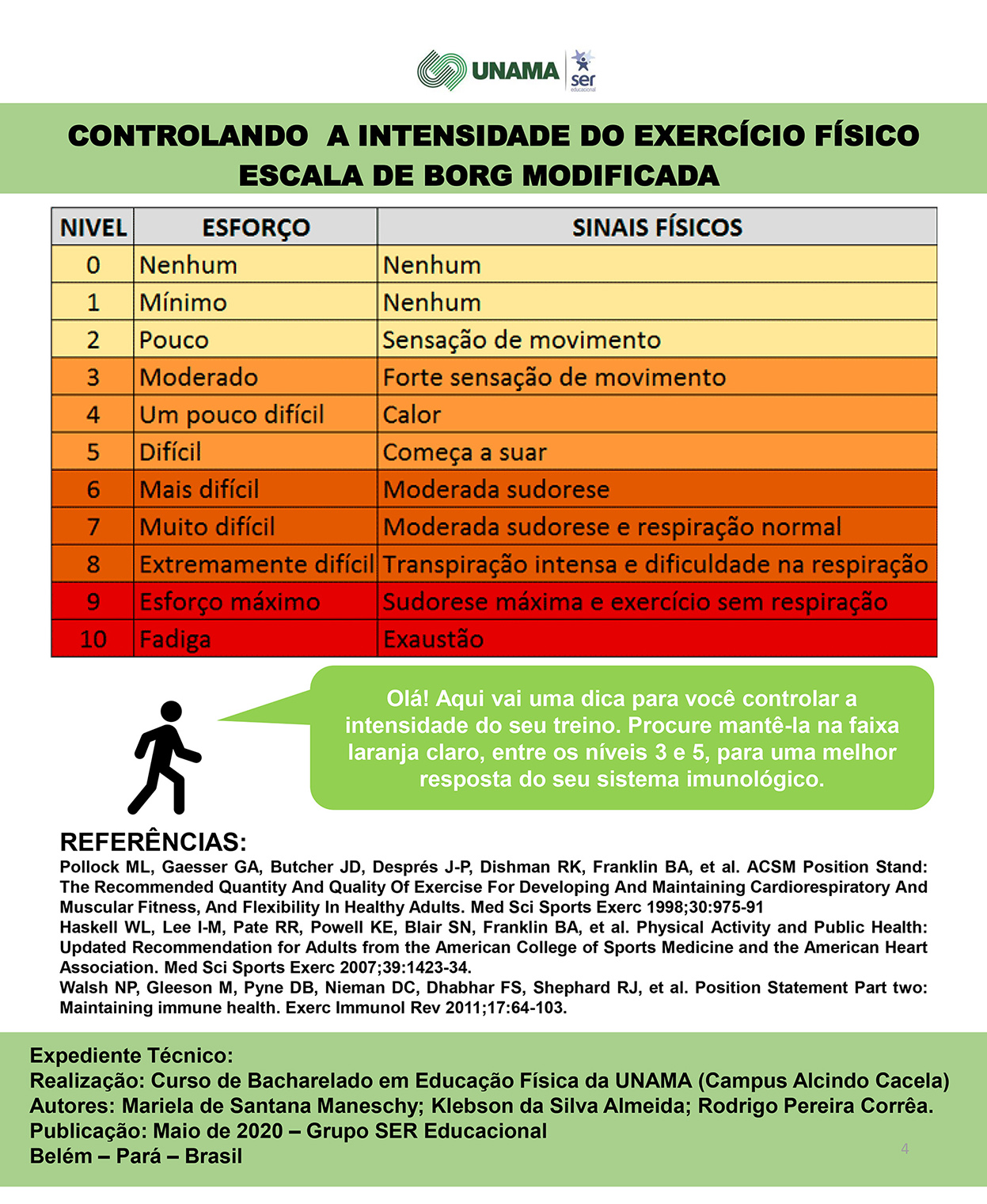 UNAMA ser educacional

CONTROLANDO A INTENSIDADE DO EXERCÍCIO FÍSICO
ESCALA DE BORG MODIFICADA

| NIVEL | ESFORÇO | SINAIS FÍSICOS |
|---|---|---|
| 0 | Nenhum | Nenhum |
| 1 | Mínimo | Nenhum |
| 2 | Pouco | Sensação de movimento |
| 3 | Moderado | Forte sensação de movimento |
| 4 | Um pouco difícil | Calor |
| 5 | Difícil | Começa a suar |
| 6 | Mais difícil | Moderada sudorese |
| 7 | Muito difícil | Moderada sudorese e respiração normal |
| 8 | Extremamente difícil | Transpiração intensa e dificuldade na respiração |
| 9 | Esforço máximo | Sudorese máxima e exercício sem respiração |
| 10 | Fadiga | Exaustão |

Olá! Aqui vai uma dica para você controlar a intensidade do seu treino. Procure mantê-la na faixa laranja claro, entre os níveis 3 e 5, para uma melhor resposta do seu sistema imunológico.

REFERÊNCIAS:
Pollock ML, Gaesser GA, Butcher JD, Després J-P, Dishman RK, Franklin BA, et al. ACSM Position Stand: The Recommended Quantity And Quality Of Exercise For Developing And Maintaining Cardiorespiratory And Muscular Fitness, And Flexibility In Healthy Adults. Med Sci Sports Exerc 1998;30:975-91
Haskell WL, Lee I-M, Pate RR, Powell KE, Blair SN, Franklin BA, et al. Physical Activity and Public Health: Updated Recommendation for Adults from the American College of Sports Medicine and the American Heart Association. Med Sci Sports Exerc 2007;39:1423-34.
Walsh NP, Gleeson M, Pyne DB, Nieman DC, Dhabhar FS, Shephard RJ, et al. Position Statement Part two: Maintaining immune health. Exerc Immunol Rev 2011;17:64-103.

Expediente Técnico:
Realização: Curso de Bacharelado em Educação Física da UNAMA (Campus Alcindo Cacela)
Autores: Mariela de Santana Maneschy; Klebson da Silva Almeida; Rodrigo Pereira Corrêa.
Publicação: Maio de 2020 – Grupo SER Educacional
Belém – Pará – Brasil

4